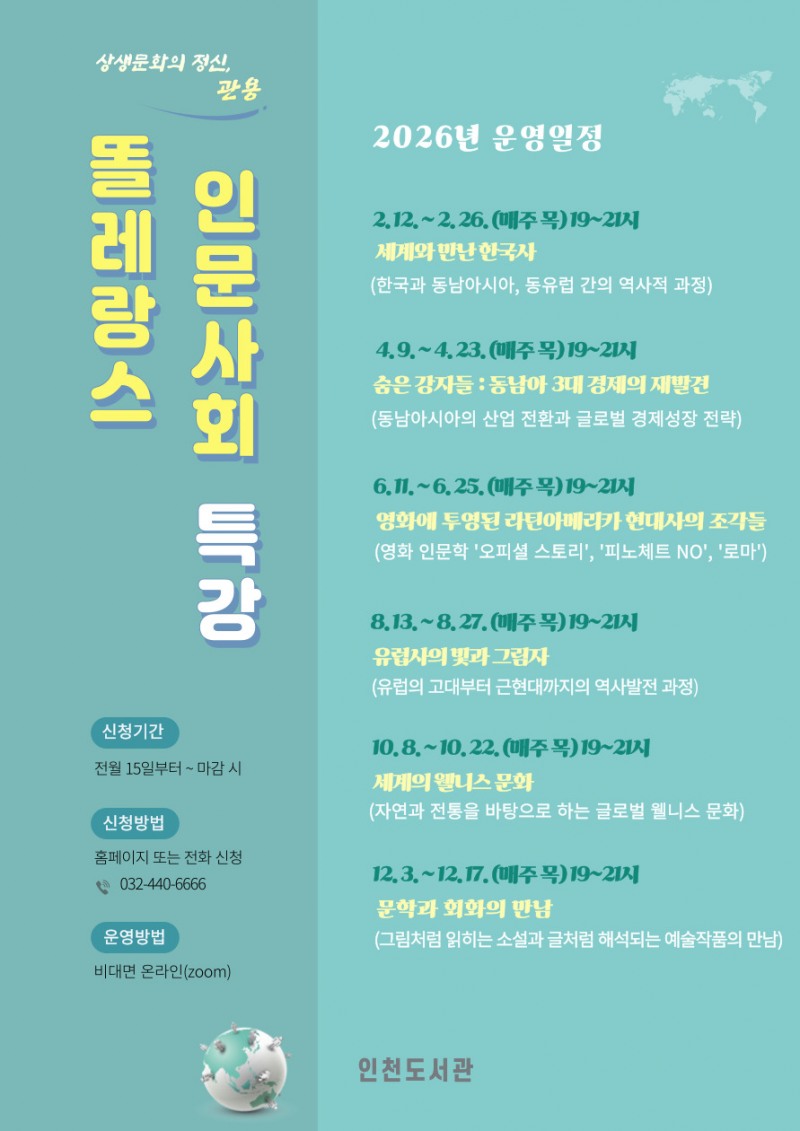 상생문화의 정신, 관용

똘레랑스 인문사회 특강

신청기간

전월 15일부터 ~ 마감 시

신청방법

홈페이지 또는 전화 신청

032-440-6666

운영방법

비대면 온라인(zoom)

2026년 운영일정

2. 12. ~ 2. 26. (매주 목) 19~21시
세계와 만난 한국사
(한국과 동남아시아, 동유럽 간의 역사적 과정)

4. 9. ~ 4. 23. (매주 목) 19~21시
숨은 강자들 : 동남아 3대 경제의 재발견
(동남아시아의 산업 전환과 글로벌 경제성장 전략)

6. 11. ~ 6. 25. (매주 목) 19~21시
영화에 투영된 라틴아메리카 현대사의 조각들
(영화 인문학 '오피셜 스토리', '피노체트 NO', '로마')

8. 13. ~ 8. 27. (매주 목) 19~21시
유럽사의 빛과 그림자
(유럽의 고대부터 근현대까지의 역사발전 과정)

10. 8. ~ 10. 22. (매주 목) 19~21시
세계의 웰니스 문화
(자연과 전통을 바탕으로 하는 글로벌 웰니스 문화)

12. 3. ~ 12. 17. (매주 목) 19~21시
문학과 회화의 만남
(그림처럼 읽히는 소설과 글처럼 해석되는 예술작품의 만남)

인천도서관